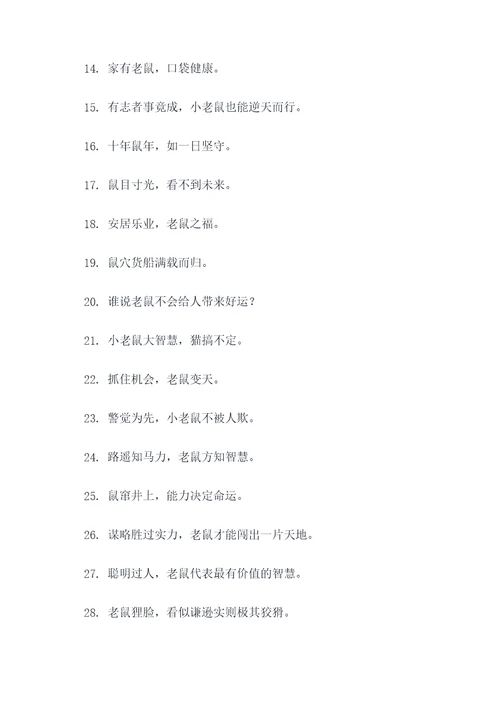 14. 家有老鼠，口袋健康。

15. 有志者事竟成，小老鼠也能逆天而行。

16. 十年鼠年，如一日坚守。

17. 鼠目寸光，看不到未来。

18. 安居乐业，老鼠之福。

19. 鼠穴货船满载而归。

20. 谁说老鼠不会给人带来好运？

21. 小老鼠大智慧，猫搞不定。

22. 抓住机会，老鼠变天。

23. 警觉为先，小老鼠不被人欺。

24. 路遥知马力，老鼠方知智慧。

25. 鼠窜井上，能力决定命运。

26. 谋略胜过实力，老鼠才能闯出一片天地。

27. 聪明过人，老鼠代表最有价值的智慧。

28. 老鼠狸脸，看似谦逊实则极其狡猾。